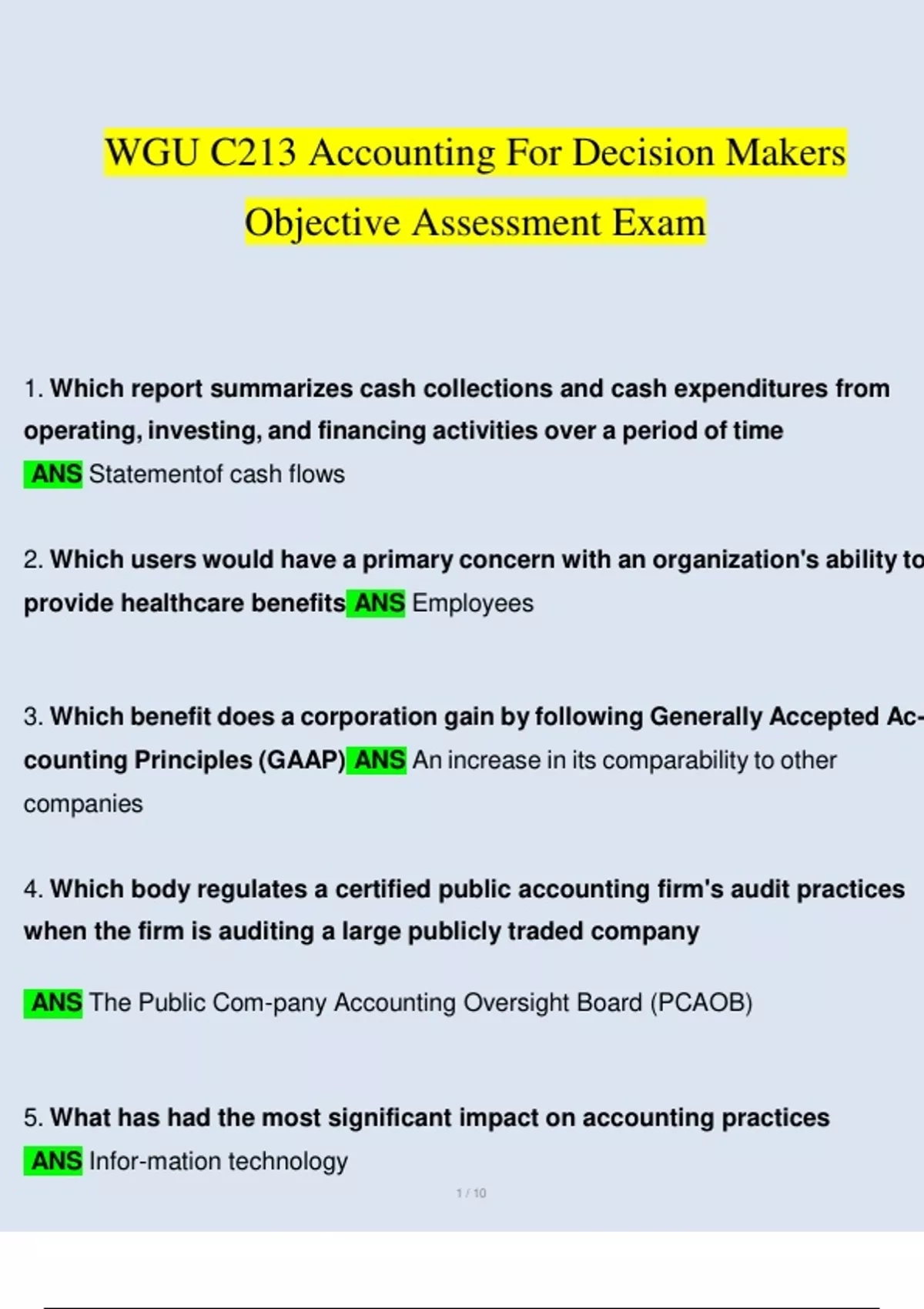 WGU C213 Accounting For Decision Makers Objective Assessment Exam

1. Which report summarizes cash collections and cash expenditures from operating, investing, and financing activities over a period of time
ANS Statementof cash flows

2. Which users would have a primary concern with an organization's ability to provide healthcare benefits ANS Employees

3. Which benefit does a corporation gain by following Generally Accepted Accounting Principles (GAAP) ANS An increase in its comparability to other companies

4. Which body regulates a certified public accounting firm's audit practices when the firm is auditing a large publicly traded company

ANS The Public Com-pany Accounting Oversight Board (PCAOB)

5. What has had the most significant impact on accounting practices
ANS Infor-mation technology

1 / 10